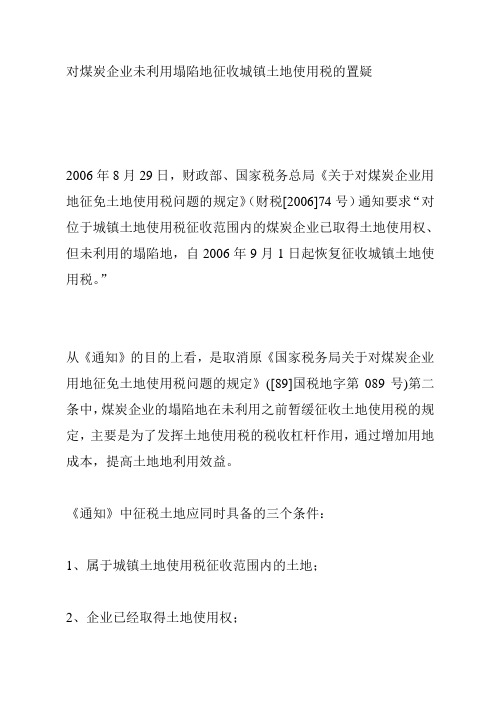 对煤炭企业未利用塌陷地征收城镇土地使用税的置疑

2006 年 8 月 29 日，财政部、国家税务总局《关于对煤炭企业用地征免土地使用税问题的规定》(财税[2006]74 号）通知要求“对位于城镇土地使用税征收范围内的煤炭企业已取得土地使用权、但未利用的塌陷地，自 2006 年 9 月 1 日起恢复征收城镇土地使用税。”

从《通知》的目的上看，是取消原《国家税务局关于对煤炭企业用地征免土地使用税问题的规定》([89]国税地字第 089 号)第二条中，煤炭企业的塌陷地在未利用之前暂缓征收土地使用税的规定，主要是为了发挥土地使用税的税收杠杆作用，通过增加用地成本，提高土地地利用效益。

《通知》中征税土地应同时具备的三个条件：

1、属于城镇土地使用税征收范围内的土地；

2、企业已经取得土地使用权；